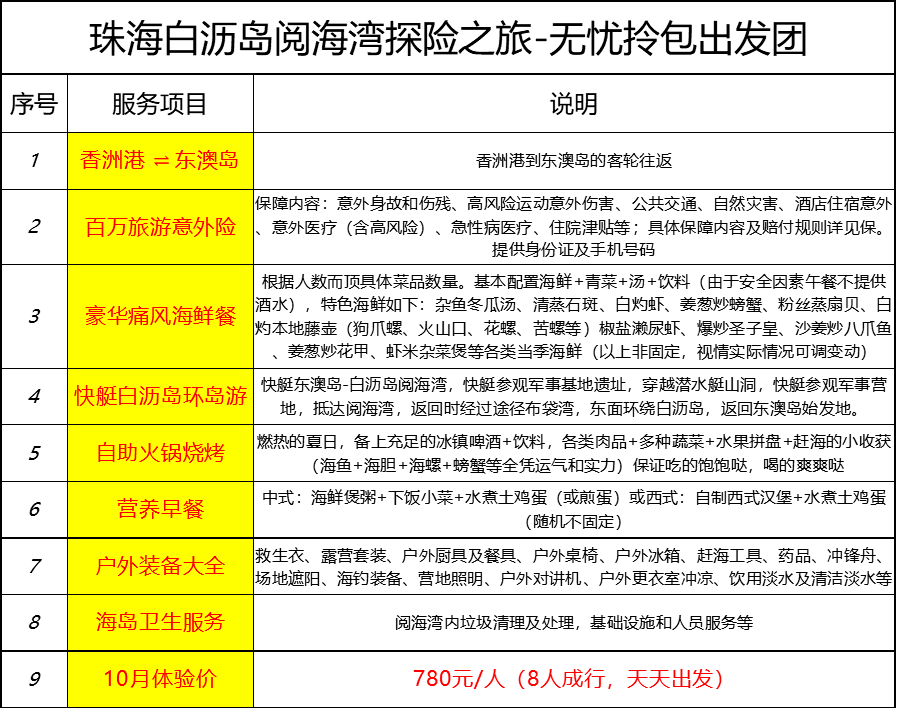 珠海白沥岛阅海湾探险之旅-无忧拎包出发团

| 序号 | 服务项目 | 说明 |
|---|---|---|
| 1 | 香洲港 ⇌ 东澳岛 | 香洲港到东澳岛的客轮往返 |
| 2 | 百万旅游意外险 | 保障内容：意外身故和伤残、高风险运动意外伤害、公共交通、自然灾害、酒店住宿意外、意外医疗（含高风险）、急性病医疗、住院津贴等；具体保障内容及赔付规则详见保。提供身份证及手机号码 |
| 3 | 豪华痛风海鲜餐 | 根据人数而顶具体菜品数量。基本配置海鲜+青菜+汤+饮料（由于安全因素午餐不提供酒水），特色海鲜如下：杂鱼冬瓜汤、清蒸石斑、白灼虾、姜葱炒螃蟹、粉丝蒸扇贝、白灼本地藤壶（狗爪螺、火山口、花螺、苦螺等）椒盐濑尿虾、爆炒圣子皇、沙姜炒八爪鱼、姜葱炒花甲、虾米杂菜煲等各类当季海鲜（以上非固定，视情实际情况可调变动） |
| 4 | 快艇白沥岛环岛游 | 快艇东澳岛-白沥岛阅海湾，快艇参观军事基地遗址，穿越潜水艇山洞，快艇参观军事营地，抵达阅海湾，返回时经过途径布袋湾，东面环绕白沥岛，返回东澳岛始发地。 |
| 5 | 自助火锅烧烤 | 燃热的夏日，备上充足的冰镇啤酒+饮料，各类肉品+多种蔬菜+水果拼盘+赶海的小收获（海鱼+海胆+海螺+螃蟹等全凭运气和实力）保证吃的饱饱哒，喝的爽爽哒 |
| 6 | 营养早餐 | 中式：海鲜煲粥+下饭小菜+水煮土鸡蛋（或煎蛋）或西式：自制西式汉堡+水煮土鸡蛋（随机不固定） |
| 7 | 户外装备大全 | 救生衣、露营套装、户外厨具及餐具、户外桌椅、户外冰箱、赶海工具、药品、冲锋舟、场地遮阳、海钓装备、营地照明、户外对讲机、户外更衣室冲凉、饮用淡水及清洁淡水等 |
| 8 | 海岛卫生服务 | 阅海湾内垃圾清理及处理，基础设施和人员服务等 |
| 9 | 10月体验价 | 780元/人（8人成行，天天出发） |